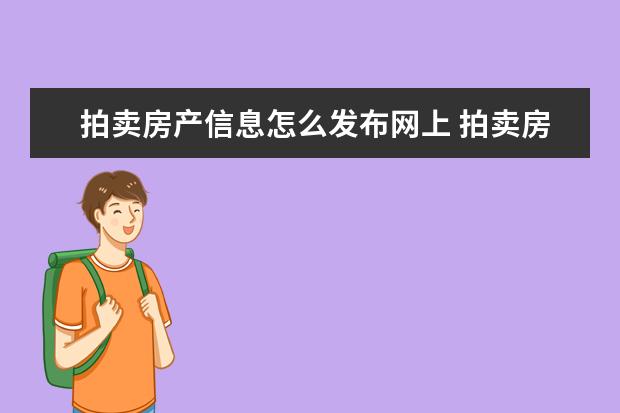 拍卖房产信息怎么发布网上 拍卖房